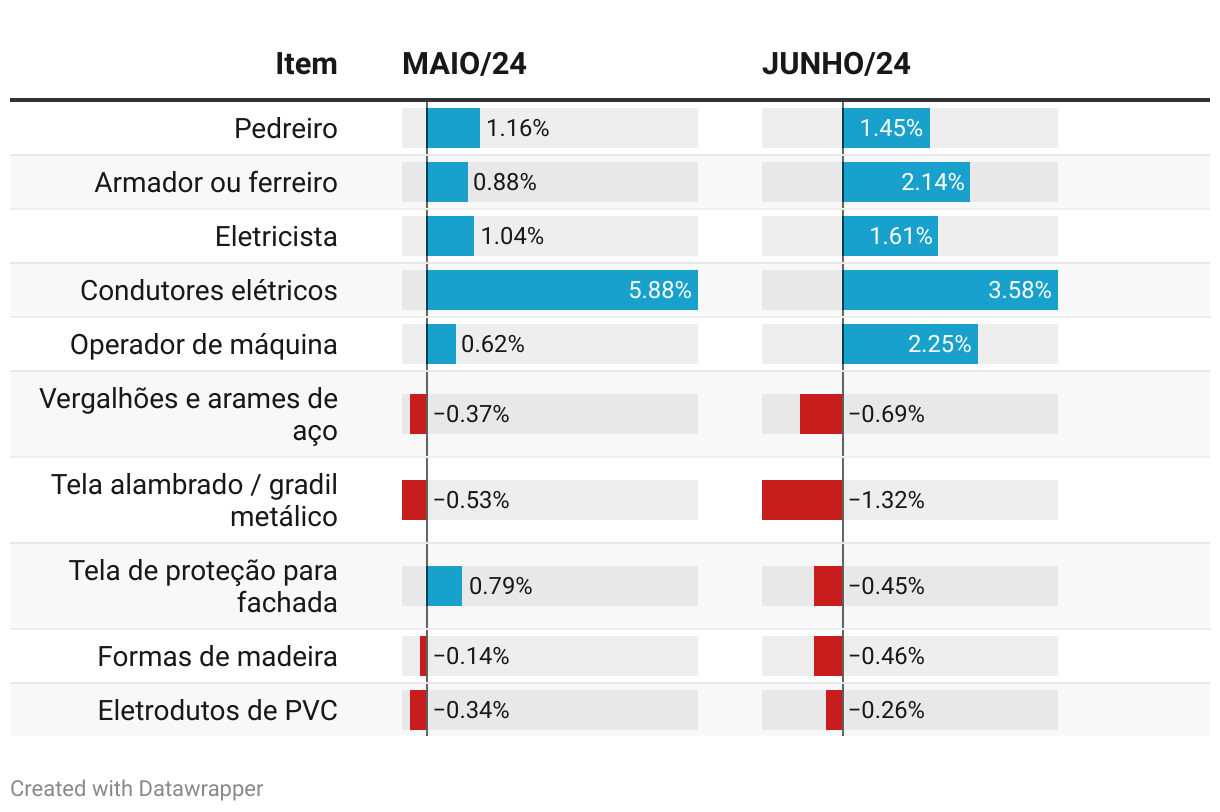 | Item | MAIO/24 | JUNHO/24 |
|---|---|---|
| Pedreiro | 1.16% | 1.45% |
| Armador ou ferreiro | 0.88% | 2.14% |
| Eletricista | 1.04% | 1.61% |
| Condutores elétricos | 5.88% | 3.58% |
| Operador de máquina | 0.62% | 2.25% |
| Vergalhões e arames de aço | −0.37% | −0.69% |
| Tela alambrado / gradil metálico | −0.53% | −1.32% |
| Tela de proteção para fachada | 0.79% | −0.45% |
| Formas de madeira | −0.14% | −0.46% |
| Eletrodutos de PVC | −0.34% | −0.26% |

Created with Datawrapper